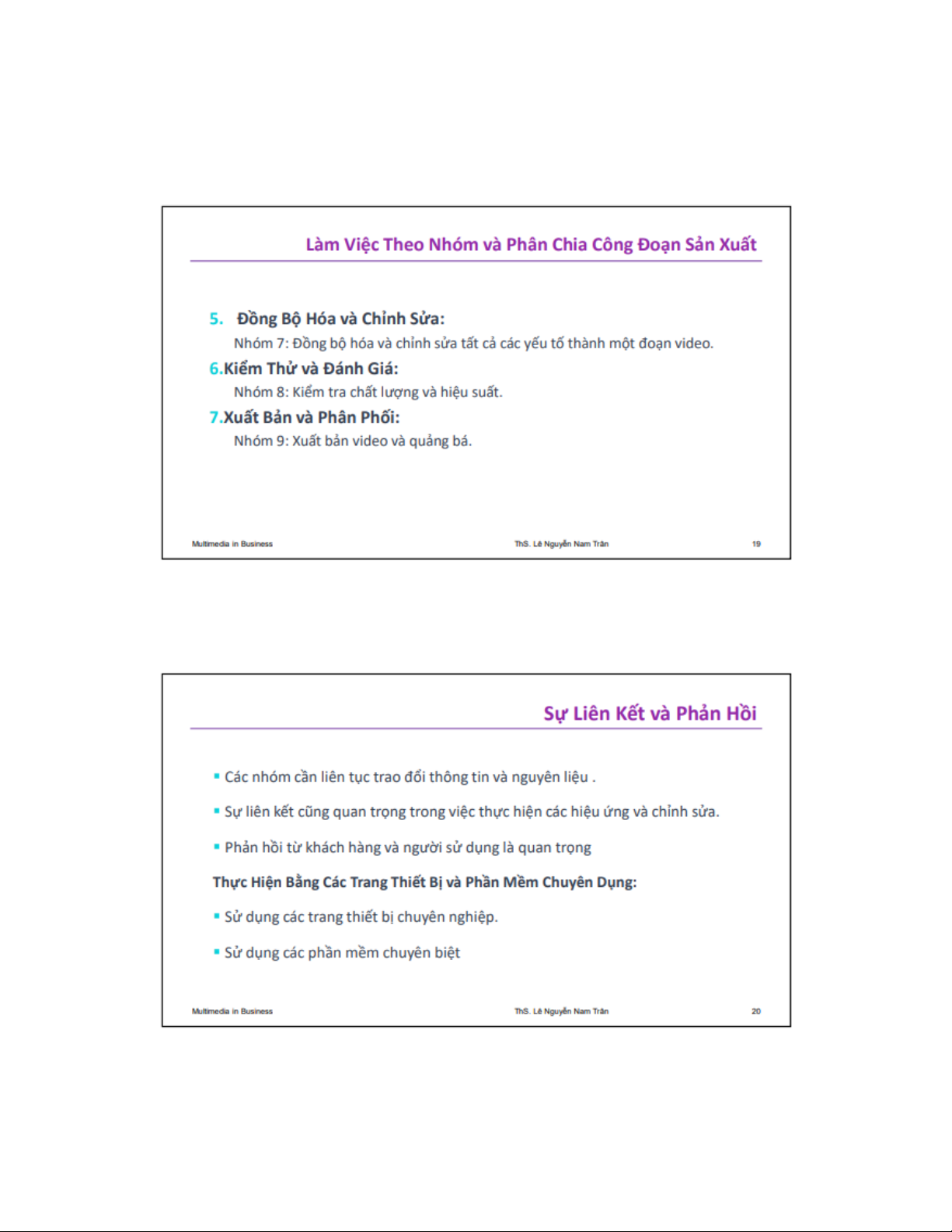 Làm Việc Theo Nhóm và Phân Chia Công Đoạn Sản Xuất

5. Đồng Bộ Hóa và Chỉnh Sửa:
Nhóm 7: Đồng bộ hóa và chỉnh sửa tất cả các yếu tố thành một đoạn video.

6.Kiểm Thử và Đánh Giá:
Nhóm 8: Kiểm tra chất lượng và hiệu suất.

7.Xuất Bản và Phân Phối:
Nhóm 9: Xuất bản video và quảng bá.

Multimedia in Business ThS. Lê Nguyễn Nam Trân 19

Sự Liên Kết và Phản Hồi

▪ Các nhóm cần liên tục trao đổi thông tin và nguyên liệu .

▪ Sự liên kết cũng quan trọng trong việc thực hiện các hiệu ứng và chỉnh sửa.

▪ Phản hồi từ khách hàng và người sử dụng là quan trọng

Thực Hiện Bằng Các Trang Thiết Bị và Phần Mềm Chuyên Dụng:

▪ Sử dụng các trang thiết bị chuyên nghiệp.

▪ Sử dụng các phần mềm chuyên biệt

Multimedia in Business ThS. Lê Nguyễn Nam Trân 20